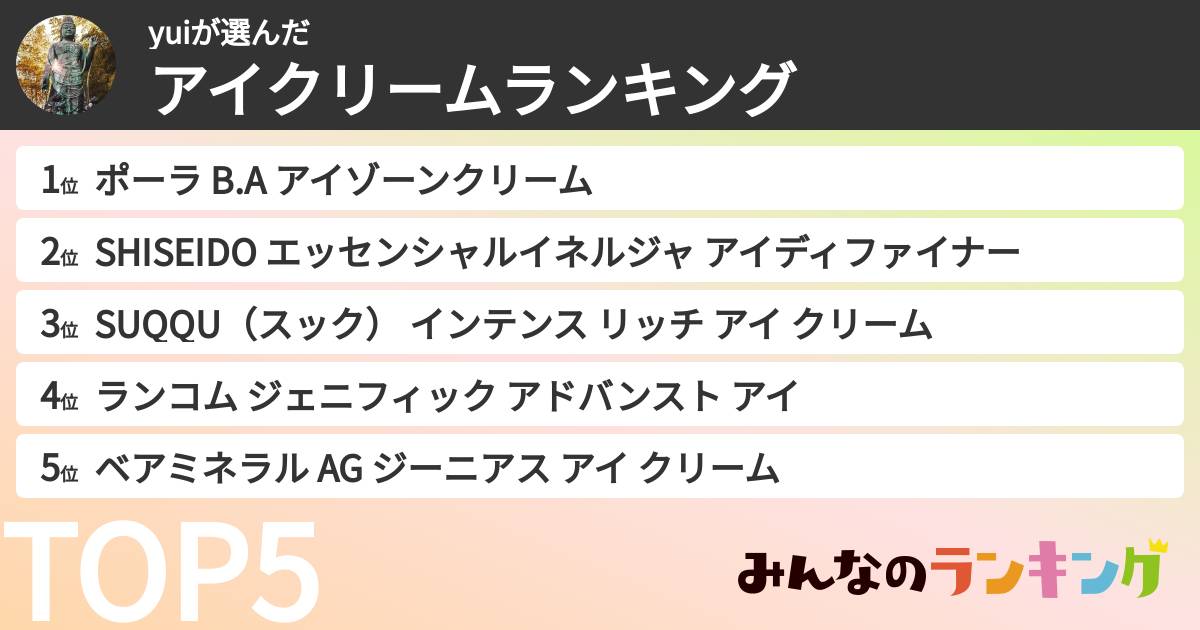 yuiが選んだ
アイクリームランキング

1位 ポーラ B.A アイゾーンクリーム
2位 SHISEIDO エッセンシャルイネルジャ アイディファイナー
3位 SUQQU（スック） インテンス リッチ アイ クリーム
4位 ランコム ジェニフィック アドバンスト アイ
5位 ベアミネラル AG ジーニアス アイ クリーム

TOP5

みんなのランキング